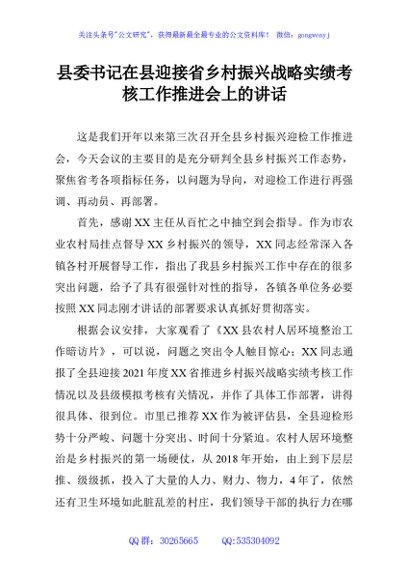 关注头条号"公文研究"，获得最新最全最专业的公文资料库！ 微信：gongwenyj

县委书记在县迎接省乡村振兴战略实绩考核工作推进会上的讲话

这是我们开年以来第三次召开全县乡村振兴迎检工作推进会，今天会议的主要目的是充分研判全县乡村振兴工作态势，聚焦省考各项指标任务，以问题为导向，对迎检工作进行再强调、再动员、再部署。

首先，感谢XX主任从百忙之中抽空到会指导。作为市农业农村局挂点督导XX乡村振兴的领导，XX同志经常深入各镇各村开展督导工作，指出了我县乡村振兴工作中存在的很多突出问题，给予了具有很强针对性的指导，各镇各单位务必要按照XX同志刚才讲话的部署要求认真抓好贯彻落实。

根据会议安排，大家观看了《XX县农村人居环境整治工作暗访片》，可以说，问题之突出令人触目惊心；XX同志通报了全县迎接2021年度XX省推进乡村振兴战略实绩考核工作情况以及县级模拟考核有关情况，并作了具体工作部署，讲得很具体、很到位。市里已推荐XX作为被评估县，全县迎检形势十分严峻、问题十分突出、时间十分紧迫。农村人居环境整治是乡村振兴的第一场硬仗，从2018年开始，由上到下层层推、级级抓，投入了大量的人力、财力、物力，4年了，依然还有卫生环境如此脏乱差的村庄，我们领导干部的执行力在哪

QQ群：30265665 QQ:535304092